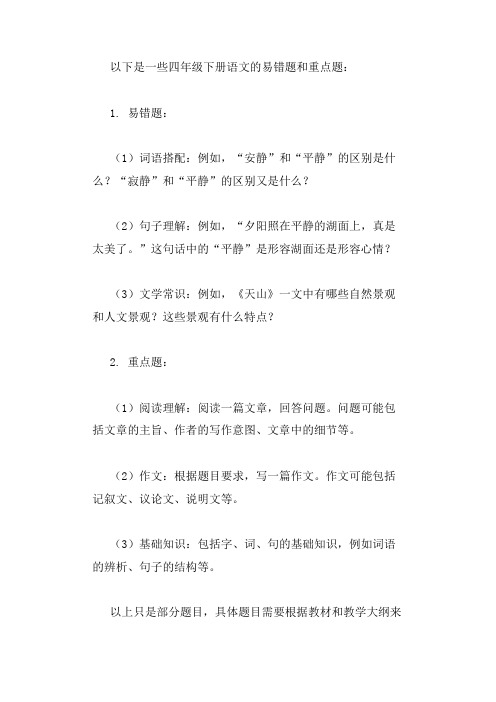 以下是一些四年级下册语文的易错题和重点题：

1. 易错题：

（1）词语搭配：例如，“安静”和“平静”的区别是什么？“寂静”和“平静”的区别又是什么？

（2）句子理解：例如，“夕阳照在平静的湖面上，真是太美了。”这句话中的“平静”是形容湖面还是形容心情？

（3）文学常识：例如，《天山》一文中有哪些自然景观和人文景观？这些景观有什么特点？

2. 重点题：

（1）阅读理解：阅读一篇文章，回答问题。问题可能包括文章的主旨、作者的写作意图、文章中的细节等。

（2）作文：根据题目要求，写一篇作文。作文可能包括记叙文、议论文、说明文等。

（3）基础知识：包括字、词、句的基础知识，例如词语的辨析、句子的结构等。

以上只是部分题目，具体题目需要根据教材和教学大纲来